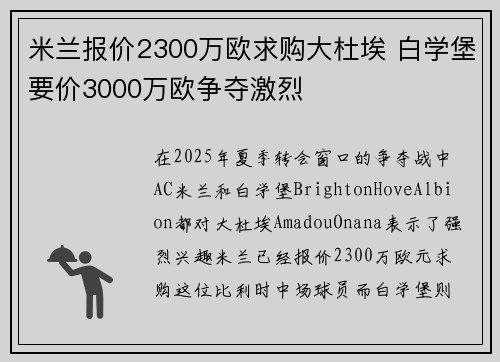 米兰报价2300万欧求购大杜埃 白学堡要价3000万欧争夺激烈

在2025年夏季转会窗口的争夺战中AC米兰和白学堡BrightonHoveAlbion都对大杜埃AmadouOnana表示了强烈兴趣米兰已经报价2300万欧元求购这位比利时中场球员而白学堡则